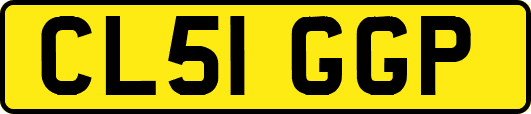 CL51 GGP